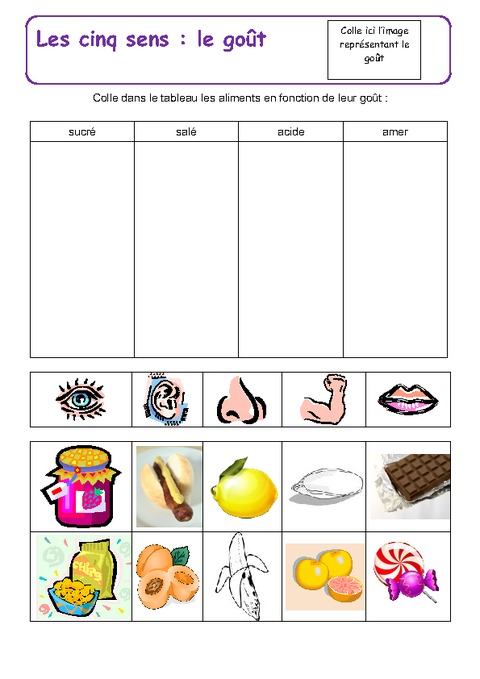 Les cinq sens : le goût

Colle ici l'image représentant le goût

Colle dans le tableau les aliments en fonction de leur goût :

| sucré | salé | acide | amer |
|---|---|---|---|
| | | | |

CHIPS